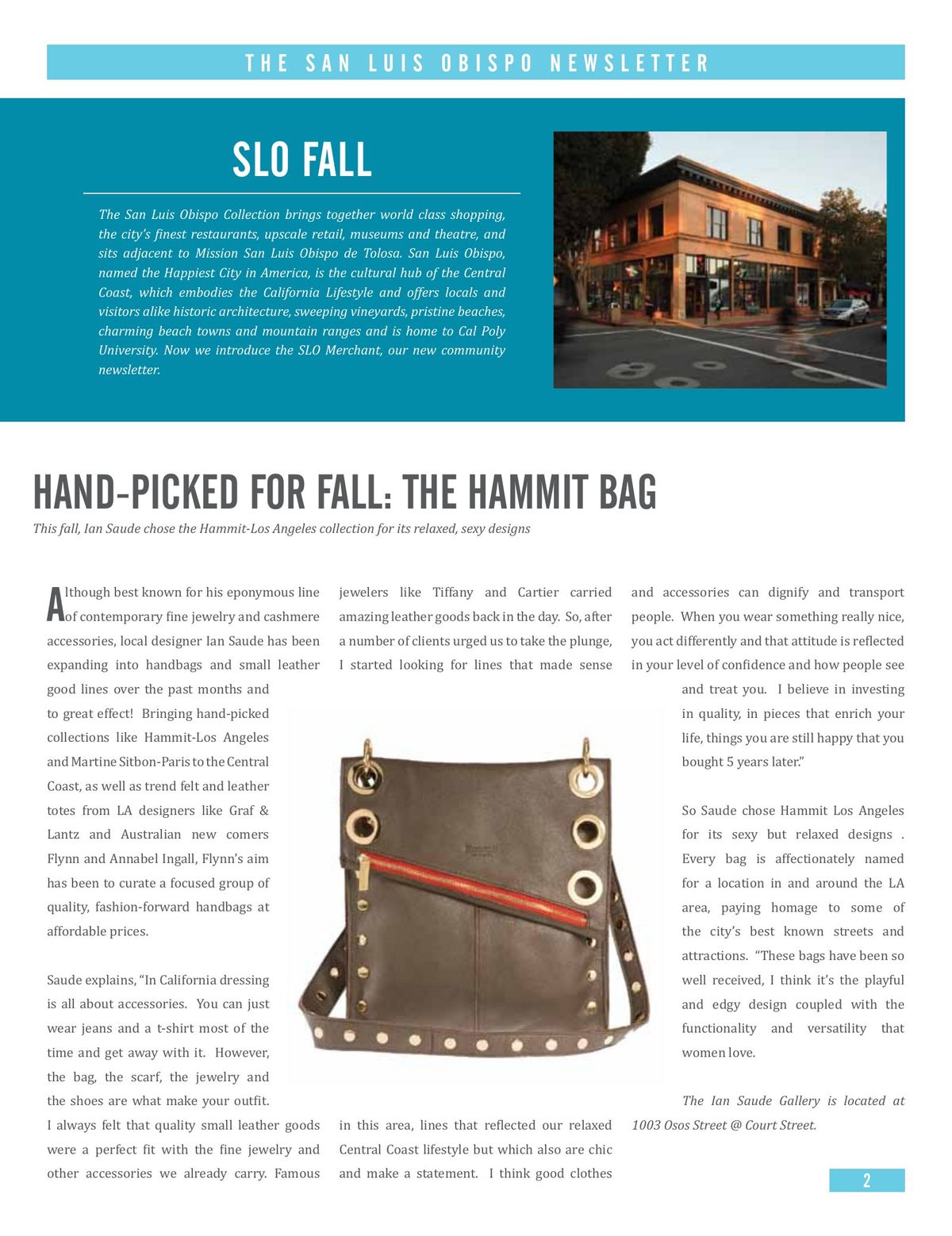 THE SAN LUIS OBISPO NEWSLETTER

SLO FALL

The San Luis Obispo Collection brings together world class shopping, the city's finest restaurants, upscale retail, museums and theatre, and sits adjacent to Mission San Luis Obispo de Tolosa. San Luis Obispo, named the Happiest City in America, is the cultural hub of the Central Coast, which embodies the California Lifestyle and offers locals and visitors alike historic architecture, sweeping vineyards, pristine beaches, charming beach towns and mountain ranges and is home to Cal Poly University. Now we introduce the SLO Merchant, our new community newsletter.

HAND-PICKED FOR FALL: THE HAMMIT BAG

This fall, Ian Saude chose the Hammit-Los Angeles collection for its relaxed, sexy designs

Although best known for his eponymous line of contemporary fine jewelry and cashmere accessories, local designer Ian Saude has been expanding into handbags and small leather good lines over the past months and to great effect! Bringing hand-picked collections like Hammit-Los Angeles and Martine Sitbon-Paris to the Central Coast, as well as trend felt and leather totes from LA designers like Graf & Lantz and Australian new comers Flynn and Annabel Ingall, Flynn's aim has been to curate a focused group of quality, fashion-forward handbags at affordable prices.

Saude explains, "In California dressing is all about accessories. You can just wear jeans and a t-shirt most of the time and get away with it. However, the bag, the scarf, the jewelry and the shoes are what make your outfit. I always felt that quality small leather goods were a perfect fit with the fine jewelry and other accessories we already carry. Famous jewelers like Tiffany and Cartier carried amazing leather goods back in the day. So, after a number of clients urged us to take the plunge, I started looking for lines that made sense in this area, lines that reflected our relaxed Central Coast lifestyle but which also are chic and make a statement. I think good clothes and accessories can dignify and transport people. When you wear something really nice, you act differently and that attitude is reflected in your level of confidence and how people see and treat you. I believe in investing in quality, in pieces that enrich your life, things you are still happy that you bought 5 years later."

So Saude chose Hammit Los Angeles for its sexy but relaxed designs . Every bag is affectionately named for a location in and around the LA area, paying homage to some of the city's best known streets and attractions. "These bags have been so well received, I think it's the playful and edgy design coupled with the functionality and versatility that women love.

The Ian Saude Gallery is located at 1003 Osos Street @ Court Street.

2